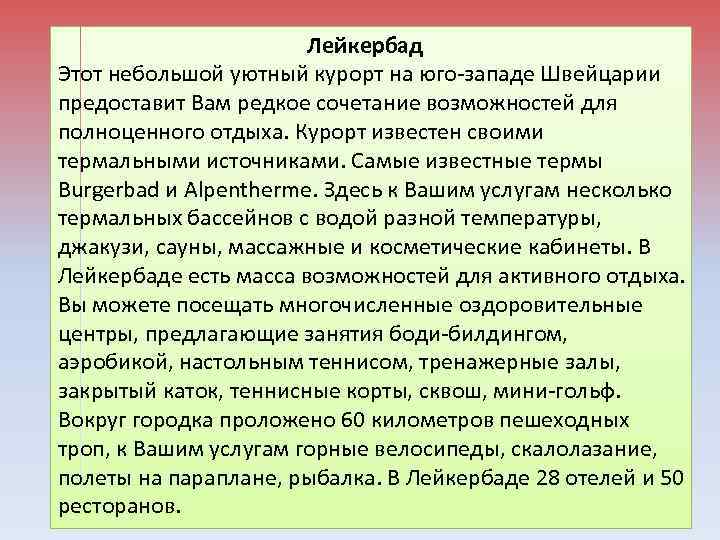 Лейкербад

Этот небольшой уютный курорт на юго-западе Швейцарии предоставит Вам редкое сочетание возможностей для полноценного отдыха. Курорт известен своими термальными источниками. Самые известные термы Burgerbad и Alpentherme. Здесь к Вашим услугам несколько термальных бассейнов с водой разной температуры, джакузи, сауны, массажные и косметические кабинеты. В Лейкербаде есть масса возможностей для активного отдыха. Вы можете посещать многочисленные оздоровительные центры, предлагающие занятия боди-билдингом, аэробикой, настольным теннисом, тренажерные залы, закрытый каток, теннисные корты, сквош, мини-гольф. Вокруг городка проложено 60 километров пешеходных троп, к Вашим услугам горные велосипеды, скалолазание, полеты на параплане, рыбалка. В Лейкербаде 28 отелей и 50 ресторанов.